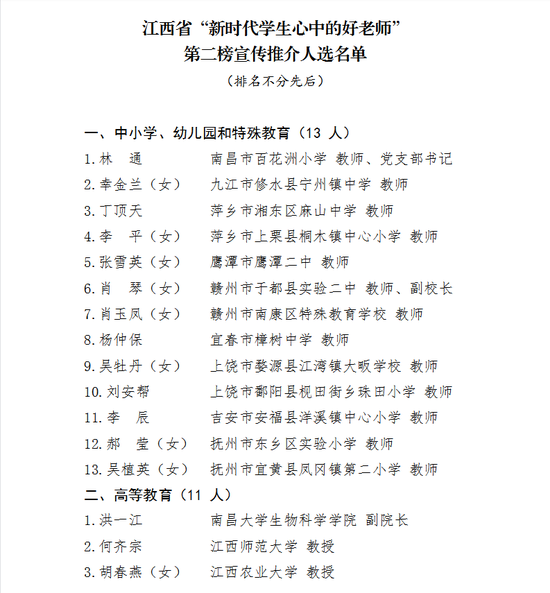 江西省“新时代学生心中的好老师”
第二榜宣传推介人选名单
（排名不分先后）

一、中小学、幼儿园和特殊教育（13 人）
1.林　通　南昌市百花洲小学 教师、党支部书记
2.幸金兰（女）　九江市修水县宁州镇中学 教师
3.丁顶天　萍乡市湘东区麻山中学 教师
4.李　平（女）　萍乡市上栗县桐木镇中心小学 教师
5.张雪英（女）　鹰潭市鹰潭二中 教师
6.肖　琴（女）　赣州市于都县实验二中 教师、副校长
7.肖玉凤（女）　赣州市南康区特殊教育学校 教师
8.杨仲保　宜春市樟树中学 教师
9.吴牡丹（女）　上饶市婺源县江湾镇大畈学校 教师
10.刘安帮　上饶市鄱阳县枧田街乡珠田小学 教师
11.李　辰　吉安市安福县洋溪镇中心小学 教师
12.郝　莹（女）　抚州市东乡区实验小学 教师
13.吴植英（女）　抚州市宜黄县凤冈镇第二小学 教师
二、高等教育（11 人）
1.洪一江　南昌大学生物科学学院 副院长
2.何齐宗　江西师范大学 教授
3.胡春燕（女）　江西农业大学 教授